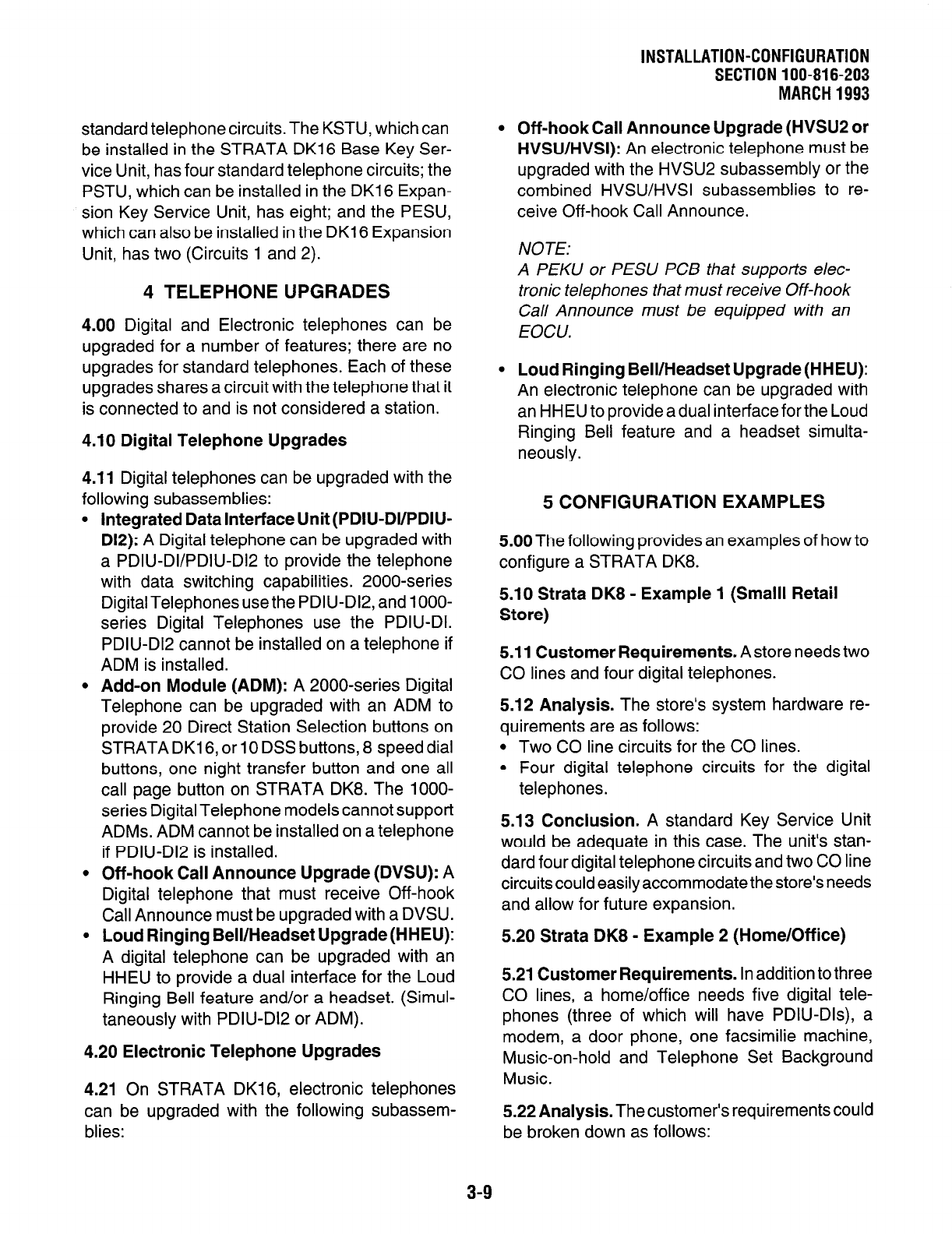 INSTALLATION-CONFIGURATION
SECTION 100-816-203
MARCH 1993

standard telephone circuits. The KSTU, which can be installed in the STRATA DK16 Base Key Service Unit, has four standard telephone circuits; the PSTU, which can be installed in the DK16 Expansion Key Service Unit, has eight; and the PESU, which can also be installed in the DK16 Expansion Unit, has two (Circuits 1 and 2).

4 TELEPHONE UPGRADES

4.00 Digital and Electronic telephones can be upgraded for a number of features; there are no upgrades for standard telephones. Each of these upgrades shares a circuit with the telephone that it is connected to and is not considered a station.

4.10 Digital Telephone Upgrades

4.11 Digital telephones can be upgraded with the following subassemblies:

• Integrated Data Interface Unit (PDIU-DI/PDIU-DI2): A Digital telephone can be upgraded with a PDIU-DI/PDIU-DI2 to provide the telephone with data switching capabilities. 2000-series Digital Telephones use the PDIU-DI2, and 1000-series Digital Telephones use the PDIU-DI. PDIU-DI2 cannot be installed on a telephone if ADM is installed.
• Add-on Module (ADM): A 2000-series Digital Telephone can be upgraded with an ADM to provide 20 Direct Station Selection buttons on STRATA DK16, or 10 DSS buttons, 8 speed dial buttons, one night transfer button and one all call page button on STRATA DK8. The 1000-series Digital Telephone models cannot support ADMs. ADM cannot be installed on a telephone if PDIU-DI2 is installed.
• Off-hook Call Announce Upgrade (DVSU): A Digital telephone that must receive Off-hook Call Announce must be upgraded with a DVSU.
• Loud Ringing Bell/Headset Upgrade (HHEU): A digital telephone can be upgraded with an HHEU to provide a dual interface for the Loud Ringing Bell feature and/or a headset. (Simultaneously with PDIU-DI2 or ADM).

4.20 Electronic Telephone Upgrades

4.21 On STRATA DK16, electronic telephones can be upgraded with the following subassemblies:

• Off-hook Call Announce Upgrade (HVSU2 or HVSU/HVSI): An electronic telephone must be upgraded with the HVSU2 subassembly or the combined HVSU/HVSI subassemblies to receive Off-hook Call Announce.

NOTE:
A PEKU or PESU PCB that supports electronic telephones that must receive Off-hook Call Announce must be equipped with an EOCU.

• Loud Ringing Bell/Headset Upgrade (HHEU): An electronic telephone can be upgraded with an HHEU to provide a dual interface for the Loud Ringing Bell feature and a headset simultaneously.

5 CONFIGURATION EXAMPLES

5.00 The following provides an examples of how to configure a STRATA DK8.

5.10 Strata DK8 - Example 1 (Smalll Retail Store)

5.11 Customer Requirements. A store needs two CO lines and four digital telephones.

5.12 Analysis. The store's system hardware requirements are as follows:
• Two CO line circuits for the CO lines.
• Four digital telephone circuits for the digital telephones.

5.13 Conclusion. A standard Key Service Unit would be adequate in this case. The unit's standard four digital telephone circuits and two CO line circuits could easily accommodate the store's needs and allow for future expansion.

5.20 Strata DK8 - Example 2 (Home/Office)

5.21 Customer Requirements. In addition to three CO lines, a home/office needs five digital telephones (three of which will have PDIU-DIs), a modem, a door phone, one facsimilie machine, Music-on-hold and Telephone Set Background Music.

5.22 Analysis. The customer's requirements could be broken down as follows:

3-9